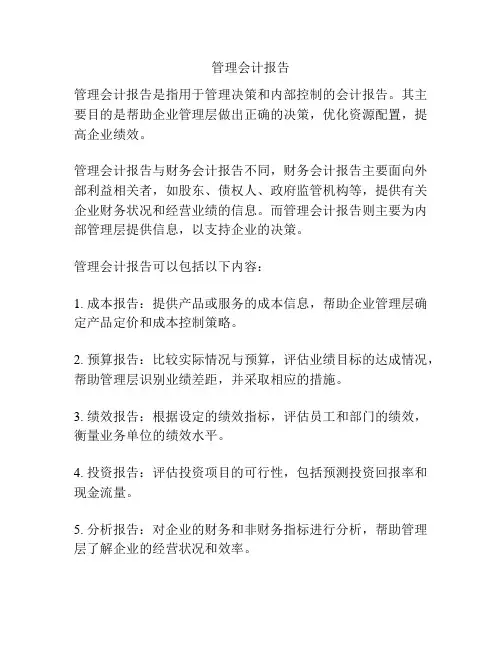 管理会计报告

管理会计报告是指用于管理决策和内部控制的会计报告。其主要目的是帮助企业管理层做出正确的决策，优化资源配置，提高企业绩效。

管理会计报告与财务会计报告不同，财务会计报告主要面向外部利益相关者，如股东、债权人、政府监管机构等，提供有关企业财务状况和经营业绩的信息。而管理会计报告则主要为内部管理层提供信息，以支持企业的决策。

管理会计报告可以包括以下内容：

1. 成本报告：提供产品或服务的成本信息，帮助企业管理层确定产品定价和成本控制策略。

2. 预算报告：比较实际情况与预算，评估业绩目标的达成情况，帮助管理层识别业绩差距，并采取相应的措施。

3. 绩效报告：根据设定的绩效指标，评估员工和部门的绩效，衡量业务单位的绩效水平。

4. 投资报告：评估投资项目的可行性，包括预测投资回报率和现金流量。

5. 分析报告：对企业的财务和非财务指标进行分析，帮助管理层了解企业的经营状况和效率。